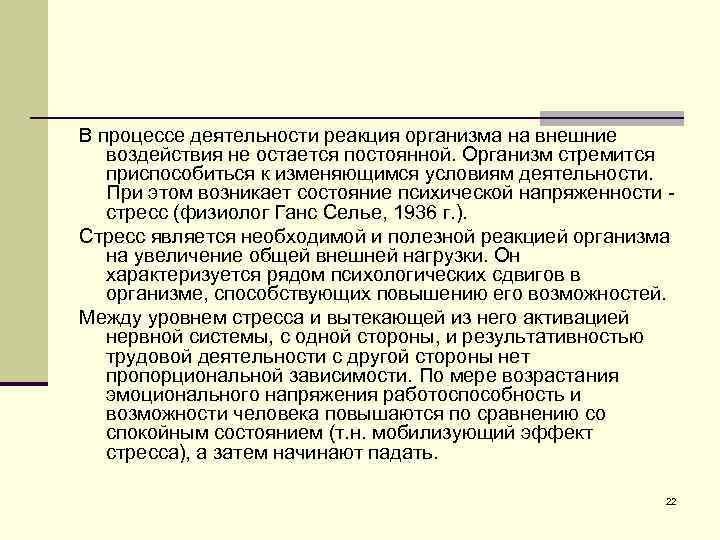 В процессе деятельности реакция организма на внешние воздействия не остается постоянной. Организм стремится приспособиться к изменяющимся условиям деятельности. При этом возникает состояние психической напряженности - стресс (физиолог Ганс Селье, 1936 г.).

Стресс является необходимой и полезной реакцией организма на увеличение общей внешней нагрузки. Он характеризуется рядом психологических сдвигов в организме, способствующих повышению его возможностей.

Между уровнем стресса и вытекающей из него активацией нервной системы, с одной стороны, и результативностью трудовой деятельности с другой стороны нет пропорциональной зависимости. По мере возрастания эмоционального напряжения работоспособность и возможности человека повышаются по сравнению со спокойным состоянием (т.н. мобилизующий эффект стресса), а затем начинают падать.

22